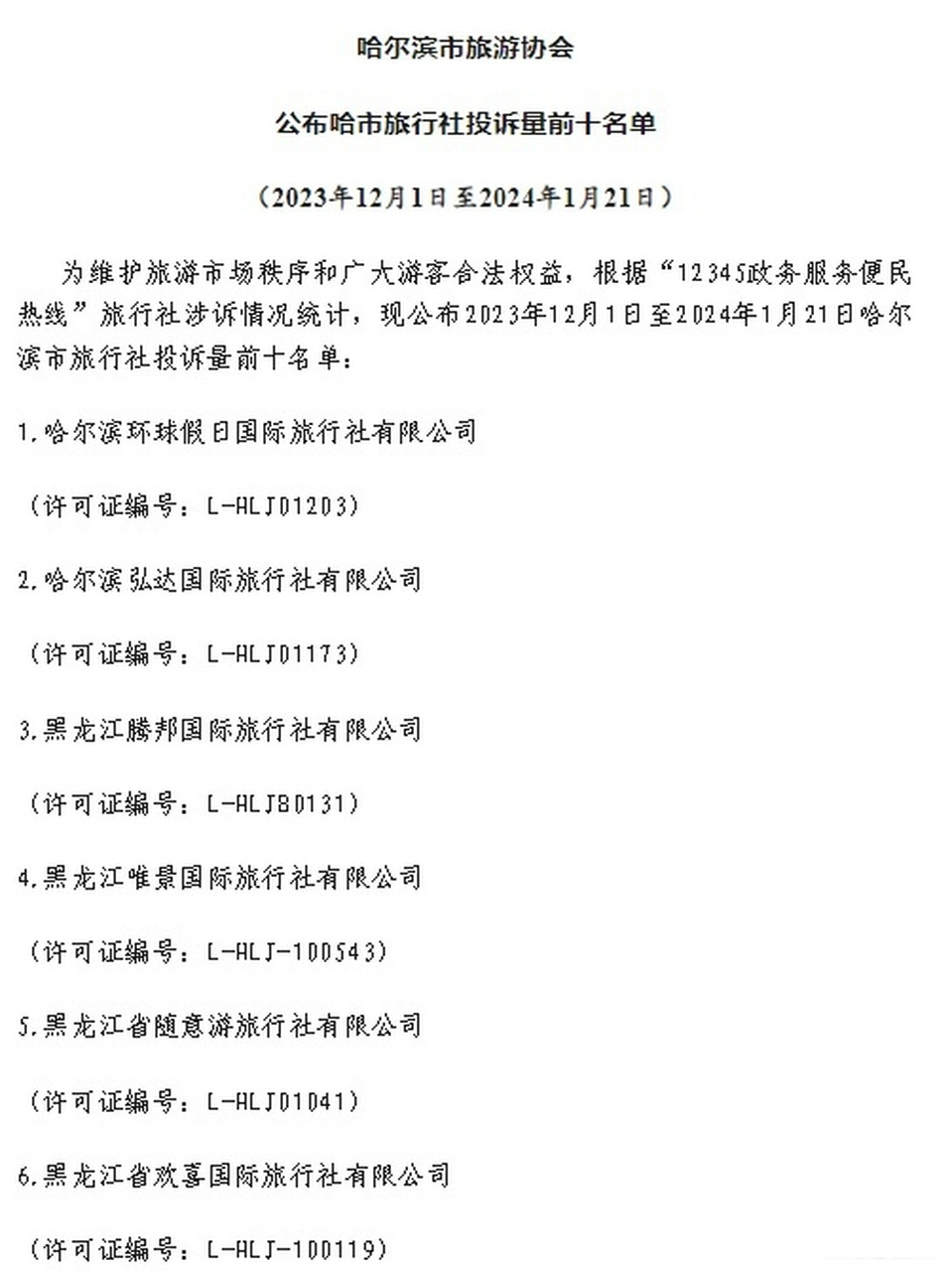 哈尔滨市旅游协会

公布哈市旅行社投诉量前十名单

（2023年12月1日至2024年1月21日）

为维护旅游市场秩序和广大游客合法权益，根据“12345政务服务便民热线”旅行社涉诉情况统计，现公布2023年12月1日至2024年1月21日哈尔滨市旅行社投诉量前十名单：

1.哈尔滨环球假日国际旅行社有限公司

（许可证编号：L-HLJ01203）

2.哈尔滨弘达国际旅行社有限公司

（许可证编号：L-HLJ01173）

3.黑龙江腾邦国际旅行社有限公司

（许可证编号：L-HLJB0131）

4.黑龙江唯景国际旅行社有限公司

（许可证编号：L-HLJ-100543）

5.黑龙江省随意游旅行社有限公司

（许可证编号：L-HLJ01041）

6.黑龙江省欢喜国际旅行社有限公司

（许可证编号：L-HLJ-100119）